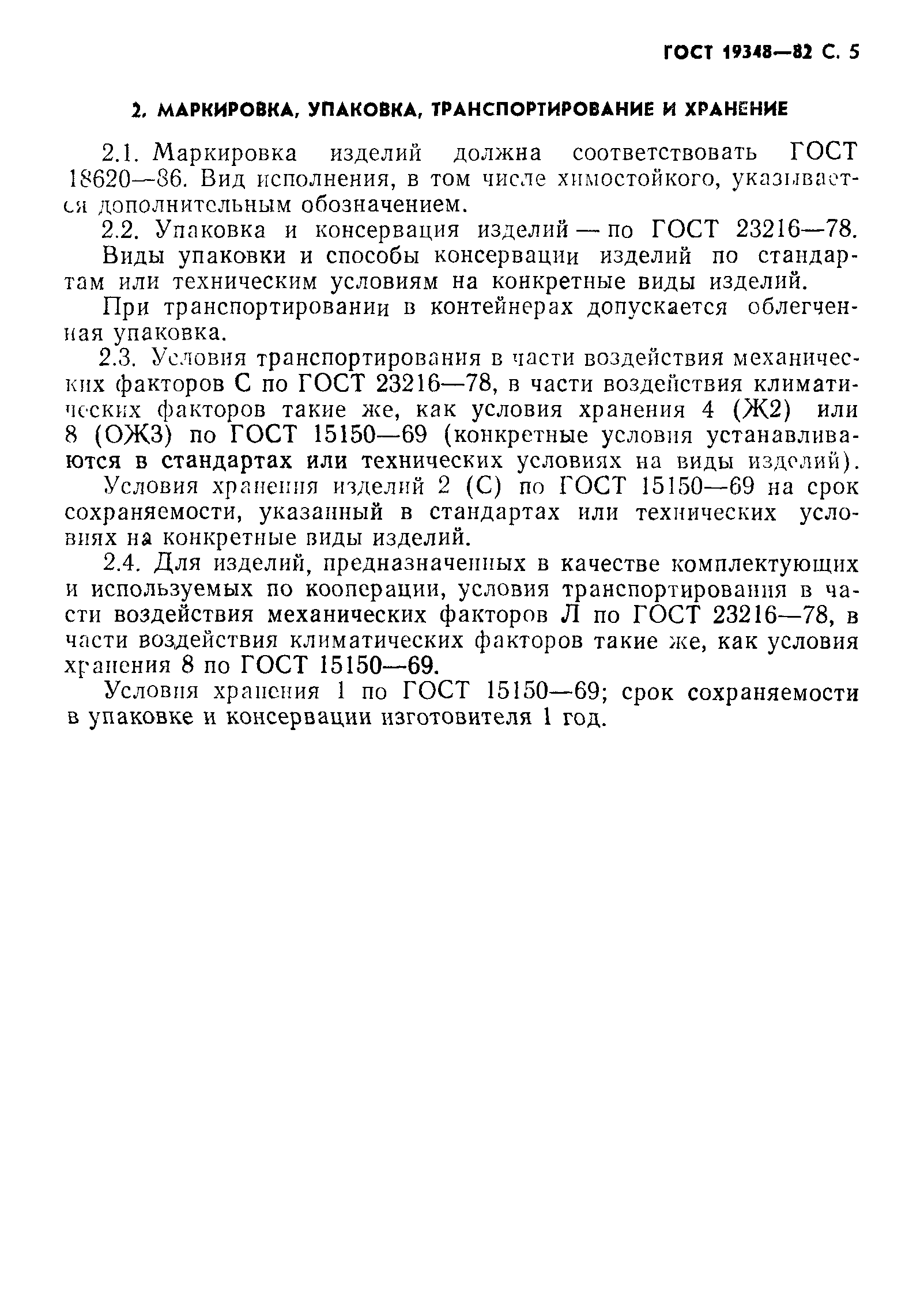 ГОСТ 19348—82 С. 5

2. МАРКИРОВКА, УПАКОВКА, ТРАНСПОРТИРОВАНИЕ И ХРАНЕНИЕ

2.1. Маркировка изделий должна соответствовать ГОСТ 18620—86. Вид исполнения, в том числе химостойкого, указывается дополнительным обозначением.

2.2. Упаковка и консервация изделий — по ГОСТ 23216—78.

Виды упаковки и способы консервации изделий по стандартам или техническим условиям на конкретные виды изделий.

При транспортировании в контейнерах допускается облегченная упаковка.

2.3. Условия транспортирования в части воздействия механических факторов С по ГОСТ 23216—78, в части воздействия климатических факторов такие же, как условия хранения 4 (Ж2) или 8 (ОЖ3) по ГОСТ 15150—69 (конкретные условия устанавливаются в стандартах или технических условиях на виды изделий).

Условия хранения изделий 2 (С) по ГОСТ 15150—69 на срок сохраняемости, указанный в стандартах или технических условиях на конкретные виды изделий.

2.4. Для изделий, предназначенных в качестве комплектующих и используемых по кооперации, условия транспортирования в части воздействия механических факторов Л по ГОСТ 23216—78, в части воздействия климатических факторов такие же, как условия хранения 8 по ГОСТ 15150—69.

Условия хранения 1 по ГОСТ 15150—69; срок сохраняемости в упаковке и консервации изготовителя 1 год.